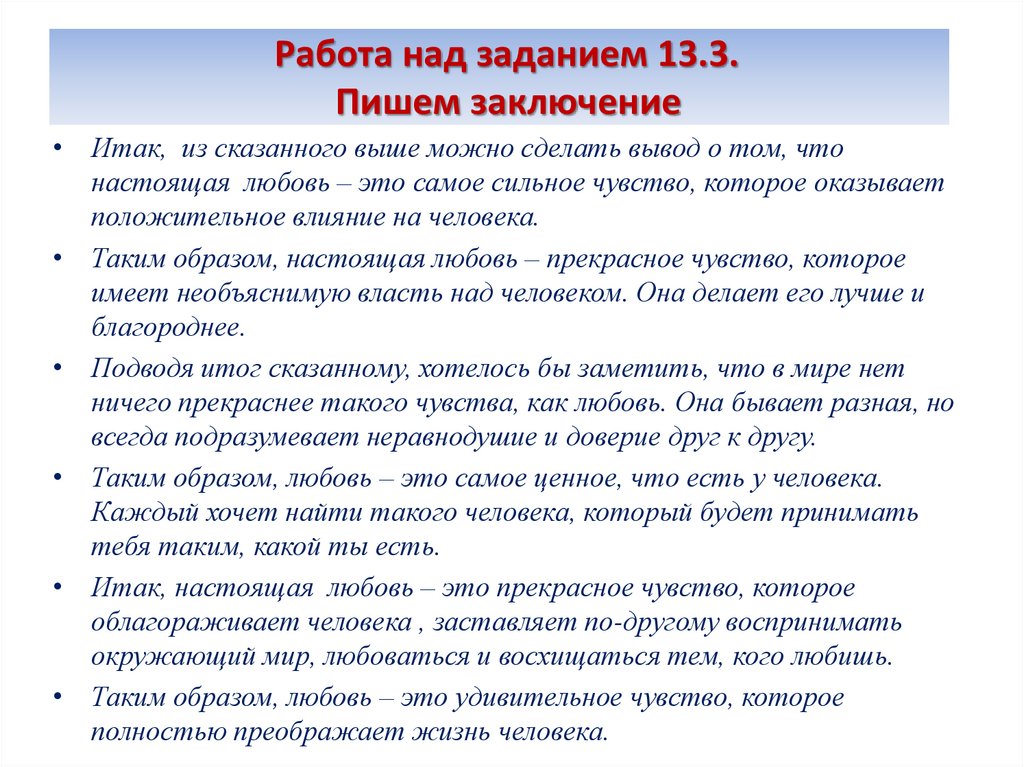 Работа над заданием 13.3.
Пишем заключение

• Итак, из сказанного выше можно сделать вывод о том, что настоящая любовь – это самое сильное чувство, которое оказывает положительное влияние на человека.
• Таким образом, настоящая любовь – прекрасное чувство, которое имеет необъяснимую власть над человеком. Она делает его лучше и благороднее.
• Подводя итог сказанному, хотелось бы заметить, что в мире нет ничего прекраснее такого чувства, как любовь. Она бывает разная, но всегда подразумевает неравнодушие и доверие друг к другу.
• Таким образом, любовь – это самое ценное, что есть у человека. Каждый хочет найти такого человека, который будет принимать тебя таким, какой ты есть.
• Итак, настоящая любовь – это прекрасное чувство, которое облагораживает человека , заставляет по-другому воспринимать окружающий мир, любоваться и восхищаться тем, кого любишь.
• Таким образом, любовь – это удивительное чувство, которое полностью преображает жизнь человека.